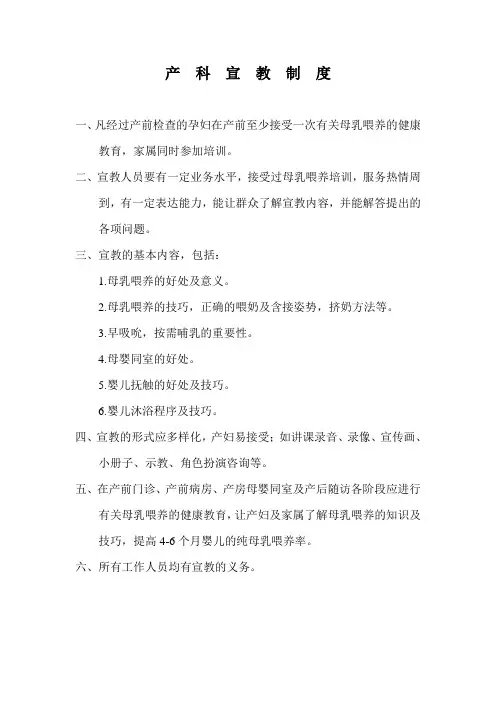 产 科 宣 教 制 度

一、凡经过产前检查的孕妇在产前至少接受一次有关母乳喂养的健康教育，家属同时参加培训。

二、宣教人员要有一定业务水平，接受过母乳喂养培训，服务热情周到，有一定表达能力，能让群众了解宣教内容，并能解答提出的各项问题。

三、宣教的基本内容，包括：

1.母乳喂养的好处及意义。

2.母乳喂养的技巧，正确的喂奶及含接姿势，挤奶方法等。

3.早吸吮，按需哺乳的重要性。

4.母婴同室的好处。

5.婴儿抚触的好处及技巧。

6.婴儿沐浴程序及技巧。

四、宣教的形式应多样化，产妇易接受；如讲课录音、录像、宣传画、小册子、示教、角色扮演咨询等。

五、在产前门诊、产前病房、产房母婴同室及产后随访各阶段应进行有关母乳喂养的健康教育，让产妇及家属了解母乳喂养的知识及技巧，提高 4-6 个月婴儿的纯母乳喂养率。

六、所有工作人员均有宣教的义务。